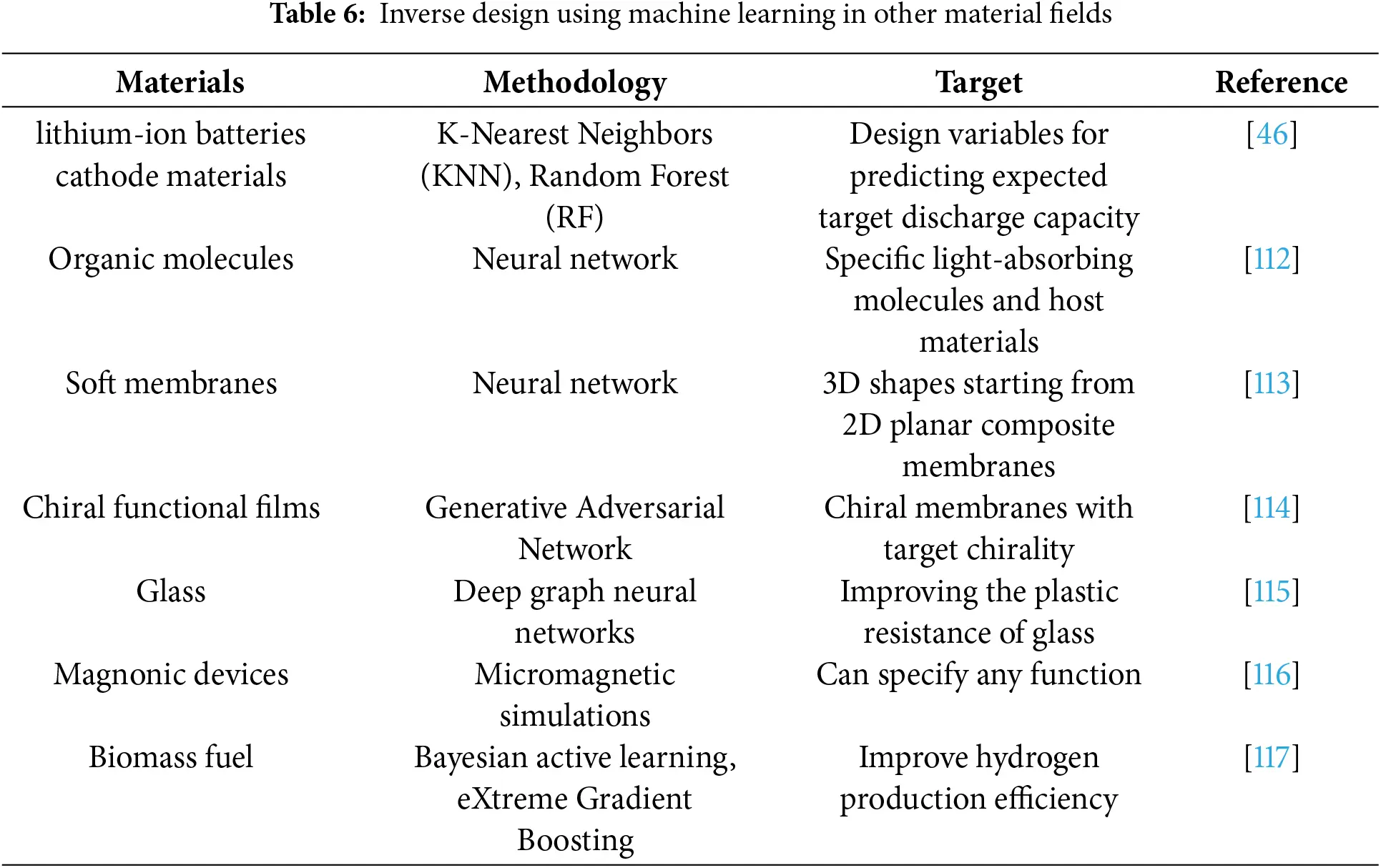 Table 6: Inverse design using machine learning in other material fields

| Materials | Methodology | Target | Reference |
|---|---|---|---|
| lithium-ion batteries cathode materials | K-Nearest Neighbors (KNN), Random Forest (RF) | Design variables for predicting expected target discharge capacity | [46] |
| Organic molecules | Neural network | Specific light-absorbing molecules and host materials | [112] |
| Soft membranes | Neural network | 3D shapes starting from 2D planar composite membranes | [113] |
| Chiral functional films | Generative Adversarial Network | Chiral membranes with target chirality | [114] |
| Glass | Deep graph neural networks | Improving the plastic resistance of glass | [115] |
| Magnonic devices | Micromagnetic simulations | Can specify any function | [116] |
| Biomass fuel | Bayesian active learning, eXtreme Gradient Boosting | Improve hydrogen production efficiency | [117] |